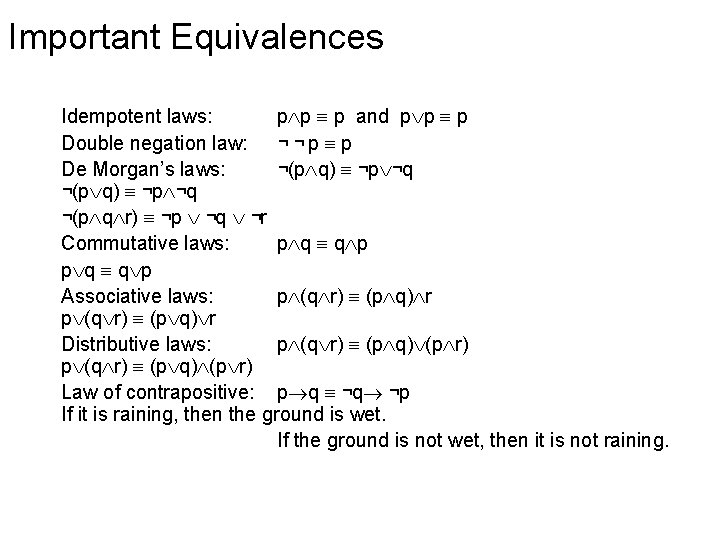 Important Equivalences

Idempotent laws: $p \wedge p \equiv p$ and $p \vee p \equiv p$

Double negation law: $\neg \neg p \equiv p$

De Morgan's laws: $\neg(p \wedge q) \equiv \neg p \vee \neg q$

$\neg(p \vee q) \equiv \neg p \wedge \neg q$

$\neg(p \wedge q \wedge r) \equiv \neg p \vee \neg q \vee \neg r$

Commutative laws: $p \wedge q \equiv q \wedge p$

$p \vee q \equiv q \vee p$

Associative laws: $p \wedge (q \wedge r) \equiv (p \wedge q) \wedge r$

$p \vee (q \vee r) \equiv (p \vee q) \vee r$

Distributive laws: $p \wedge (q \vee r) \equiv (p \wedge q) \vee (p \wedge r)$

$p \vee (q \wedge r) \equiv (p \vee q) \wedge (p \vee r)$

Law of contrapositive: $p \rightarrow q \equiv \neg q \rightarrow \neg p$

If it is raining, then the ground is wet.

If the ground is not wet, then it is not raining.